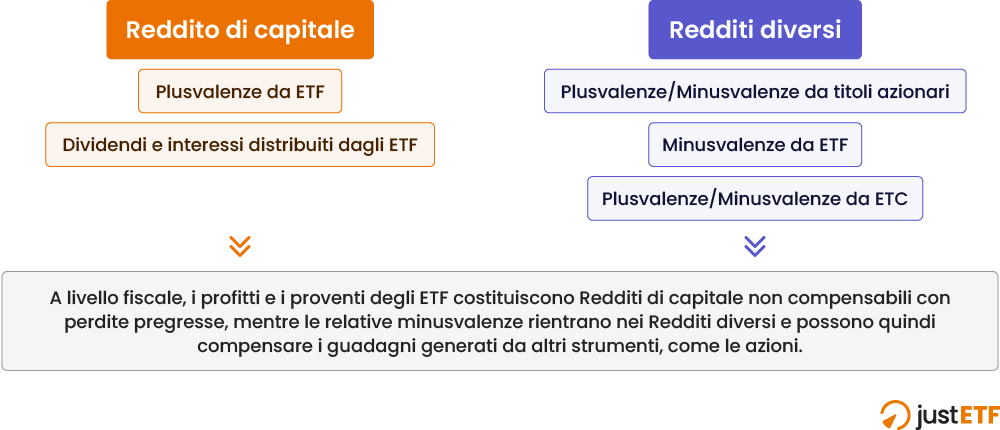 Reddito di capitale

Plusvalenze da ETF

Dividendi e interessi distribuiti dagli ETF

Redditi diversi

Plusvalenze/Minusvalenze da titoli azionari

Minusvalenze da ETF

Plusvalenze/Minusvalenze da ETC

A livello fiscale, i profitti e i proventi degli ETF costituiscono Redditi di capitale non compensabili con perdite pregresse, mentre le relative minusvalenze rientrano nei Redditi diversi e possono quindi compensare i guadagni generati da altri strumenti, come le azioni.

justETF